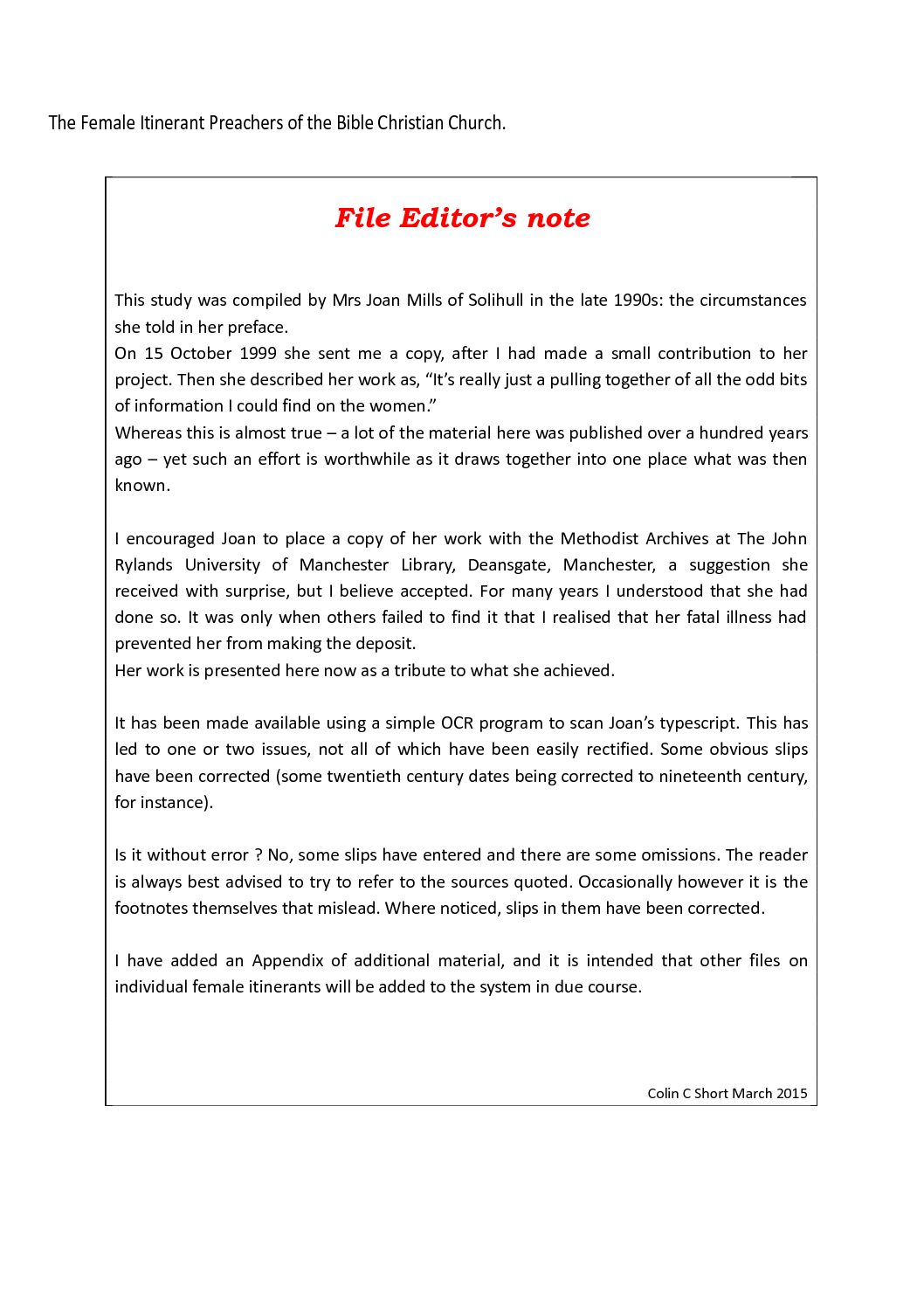 The Female Itinerant Preachers of the Bible Christian Church.

File Editor's note

This study was compiled by Mrs Joan Mills of Solihull in the late 1990s: the circumstances she told in her preface.

On 15 October 1999 she sent me a copy, after I had made a small contribution to her project. Then she described her work as, "It's really just a pulling together of all the odd bits of information I could find on the women."

Whereas this is almost true – a lot of the material here was published over a hundred years ago – yet such an effort is worthwhile as it draws together into one place what was then known.

I encouraged Joan to place a copy of her work with the Methodist Archives at The John Rylands University of Manchester Library, Deansgate, Manchester, a suggestion she received with surprise, but I believe accepted. For many years I understood that she had done so. It was only when others failed to find it that I realised that her fatal illness had prevented her from making the deposit.

Her work is presented here now as a tribute to what she achieved.

It has been made available using a simple OCR program to scan Joan's typescript. This has led to one or two issues, not all of which have been easily rectified. Some obvious slips have been corrected (some twentieth century dates being corrected to nineteenth century, for instance).

Is it without error ? No, some slips have entered and there are some omissions. The reader is always best advised to try to refer to the sources quoted. Occasionally however it is the footnotes themselves that mislead. Where noticed, slips in them have been corrected.

I have added an Appendix of additional material, and it is intended that other files on individual female itinerants will be added to the system in due course.

Colin C Short March 2015